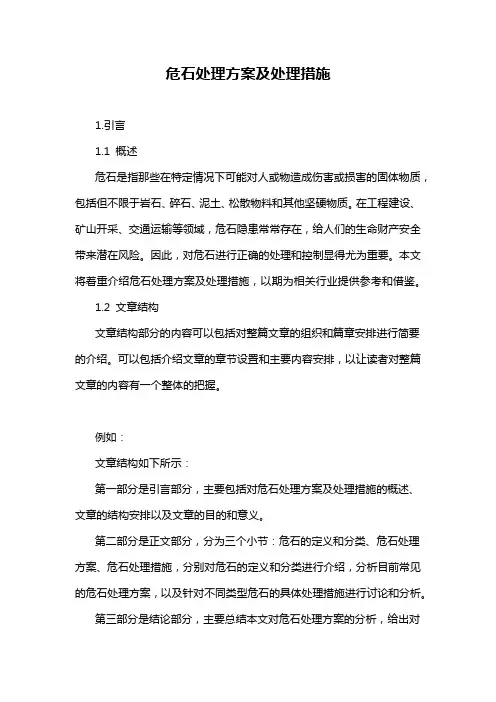 危石处理方案及处理措施

1.引言

1.1 概述

危石是指那些在特定情况下可能对人或物造成伤害或损害的固体物质，包括但不限于岩石、碎石、泥土、松散物料和其他坚硬物质。在工程建设、矿山开采、交通运输等领域，危石隐患常常存在，给人们的生命财产安全带来潜在风险。因此，对危石进行正确的处理和控制显得尤为重要。本文将着重介绍危石处理方案及处理措施，以期为相关行业提供参考和借鉴。

1.2 文章结构

文章结构部分的内容可以包括对整篇文章的组织和篇章安排进行简要的介绍。可以包括介绍文章的章节设置和主要内容安排，以让读者对整篇文章的内容有一个整体的把握。

例如：

文章结构如下所示：

第一部分是引言部分，主要包括对危石处理方案及处理措施的概述、文章的结构安排以及文章的目的和意义。

第二部分是正文部分，分为三个小节：危石的定义和分类、危石处理方案、危石处理措施，分别对危石的定义和分类进行介绍，分析目前常见的危石处理方案，以及针对不同类型危石的具体处理措施进行讨论和分析。

第三部分是结论部分，主要总结本文对危石处理方案的分析，给出对